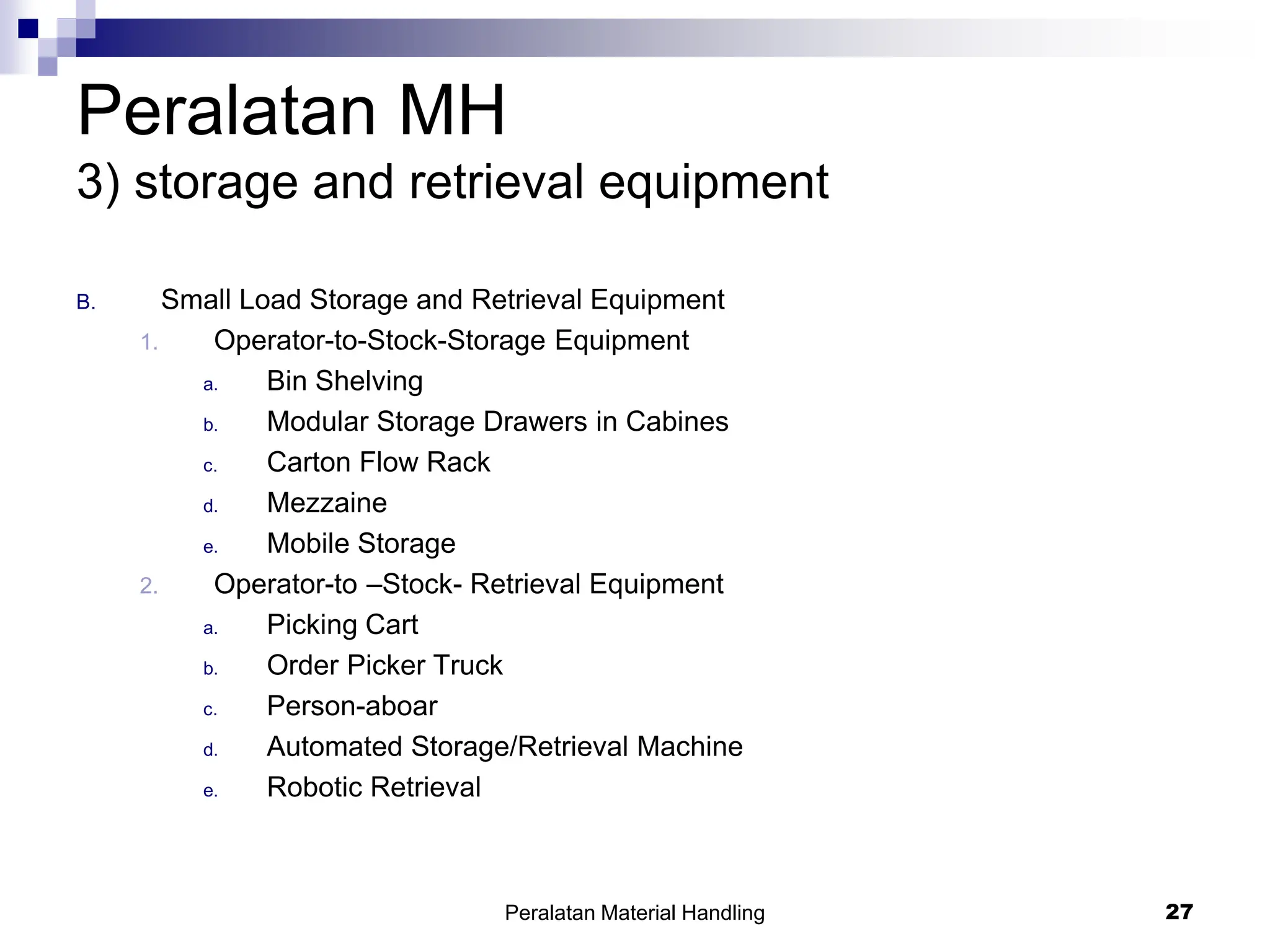 Peralatan MH
3) storage and retrieval equipment

B. Small Load Storage and Retrieval Equipment
1. Operator-to-Stock-Storage Equipment
a. Bin Shelving
b. Modular Storage Drawers in Cabines
c. Carton Flow Rack
d. Mezzaine
e. Mobile Storage
2. Operator-to –Stock- Retrieval Equipment
a. Picking Cart
b. Order Picker Truck
c. Person-aboar
d. Automated Storage/Retrieval Machine
e. Robotic Retrieval

Peralatan Material Handling

27